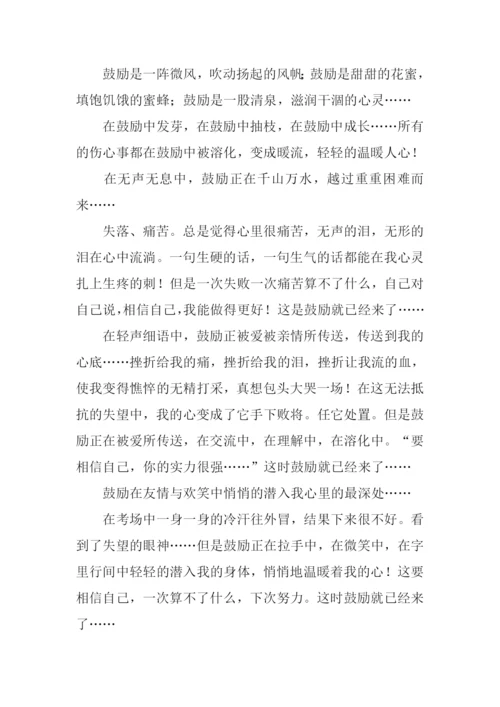 鼓励是一阵微风，吹动扬起的风帆；鼓励是甜甜的花蜜，填饱饥饿的蜜蜂；鼓励是一股清泉，滋润干涸的心灵……

在鼓励中发芽，在鼓励中抽枝，在鼓励中成长……所有的伤心事都在鼓励中被溶化，变成暖流，轻轻的温暖人心！

在无声无息中，鼓励正在千山万水，越过重重困难而来……

失落、痛苦。总是觉得心里很痛苦，无声的泪，无形的泪在心中流淌。一句生硬的话，一句生气的话都能在我心灵扎上生疼的刺！但是一次失败一次痛苦算不了什么，自己对自己说，相信自己，我能做得更好！这是鼓励就已经来了……

在轻声细语中，鼓励正被爱被亲情所传送，传送到我的心底……挫折给我的痛，挫折给我的泪，挫折让我流的血，使我变得憔悴的无精打采，真想包头大哭一场！在这无法抵抗的失望中，我的心变成了它手下败将。任它处置。但是鼓励正在被爱所传送，在交流中，在理解中，在溶化中。“要相信自己，你的实力很强……”这时鼓励就已经来了……

鼓励在友情与欢笑中悄悄的潜入我心里的最深处……

在考场中一身一身的冷汗往外冒，结果下来很不好。看到了失望的眼神……但是鼓励正在拉手中，在微笑中，在字里行间中轻轻的潜入我的身体，悄悄地温暖着我的心！这要相信自己，一次算不了什么，下次努力。这时鼓励就已经来了……